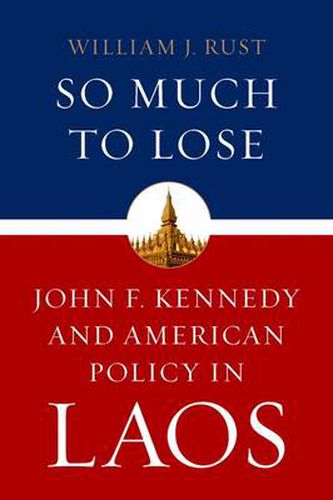 WILLIAM J. RUST

SO MUCH TO LOSE

JOHN F. KENNEDY AND AMERICAN POLICY IN

LAOS